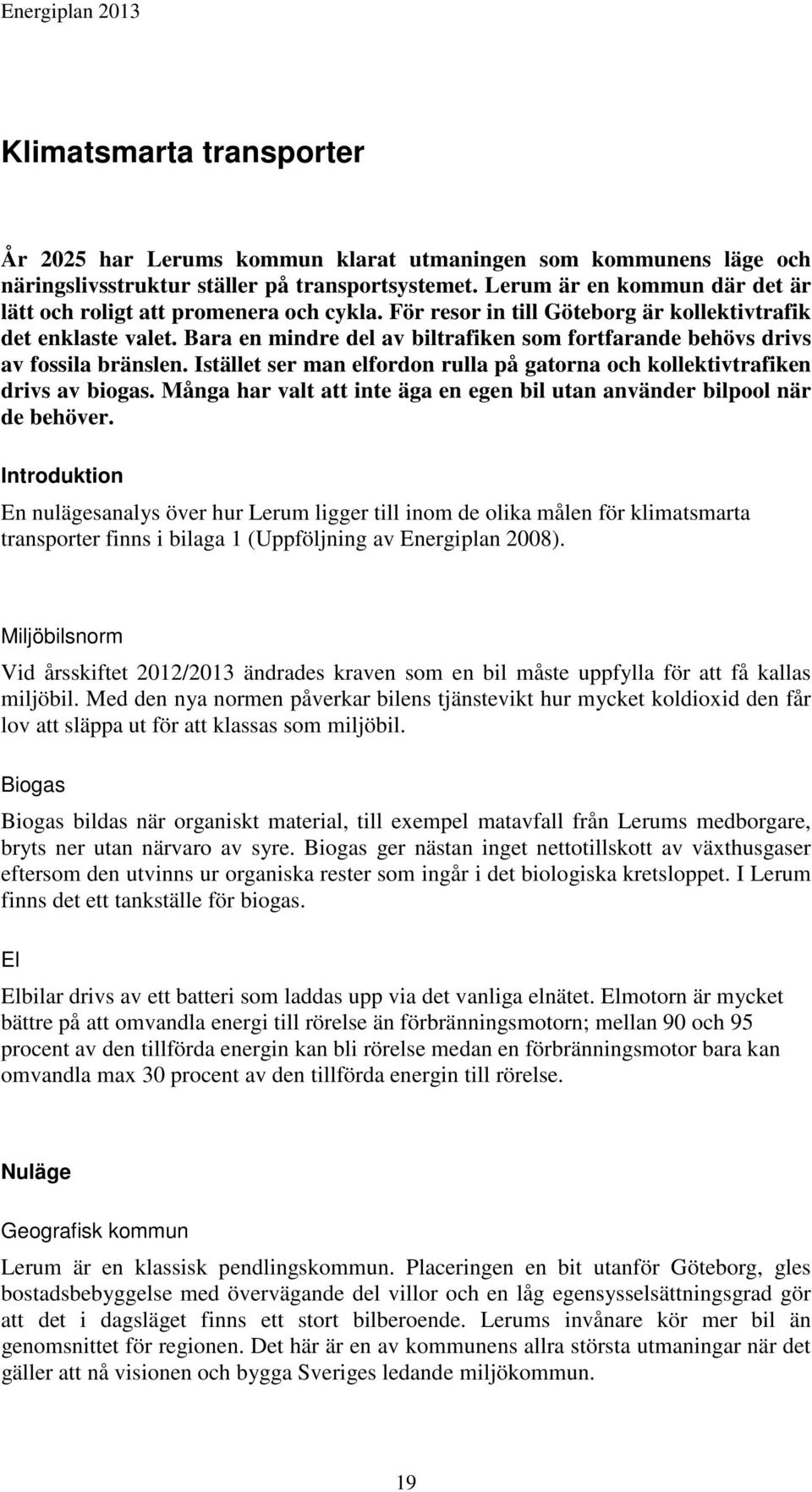 Energiplan 2013

Klimatsmarta transporter

År 2025 har Lerums kommun klarat utmaningen som kommunens läge och näringslivsstruktur ställer på transportsystemet. Lerum är en kommun där det är lätt och roligt att promenera och cykla. För resor in till Göteborg är kollektivtrafik det enklaste valet. Bara en mindre del av biltrafiken som fortfarande behövs drivs av fossila bränslen. Istället ser man elfordon rulla på gatorna och kollektivtrafiken drivs av biogas. Många har valt att inte äga en egen bil utan använder bilpool när de behöver.

Introduktion

En nulägesanalys över hur Lerum ligger till inom de olika målen för klimatsmarta transporter finns i bilaga 1 (Uppföljning av Energiplan 2008).

Miljöbilsnorm

Vid årsskiftet 2012/2013 ändrades kraven som en bil måste uppfylla för att få kallas miljöbil. Med den nya normen påverkar bilens tjänstevikt hur mycket koldioxid den får lov att släppa ut för att klassas som miljöbil.

Biogas

Biogas bildas när organiskt material, till exempel matavfall från Lerums medborgare, bryts ner utan närvaro av syre. Biogas ger nästan inget nettotillskott av växthusgaser eftersom den utvinns ur organiska rester som ingår i det biologiska kretsloppet. I Lerum finns det ett tankställe för biogas.

El

Elbilar drivs av ett batteri som laddas upp via det vanliga elnätet. Elmotorn är mycket bättre på att omvandla energi till rörelse än förbränningsmotorn; mellan 90 och 95 procent av den tillförda energin kan bli rörelse medan en förbränningsmotor bara kan omvandla max 30 procent av den tillförda energin till rörelse.

Nuläge

Geografisk kommun

Lerum är en klassisk pendlingskommun. Placeringen en bit utanför Göteborg, gles bostadsbebyggelse med övervägande del villor och en låg egensysselsättningsgrad gör att det i dagsläget finns ett stort bilberoende. Lerums invånare kör mer bil än genomsnittet för regionen. Det här är en av kommunens allra största utmaningar när det gäller att nå visionen och bygga Sveriges ledande miljökommun.

19